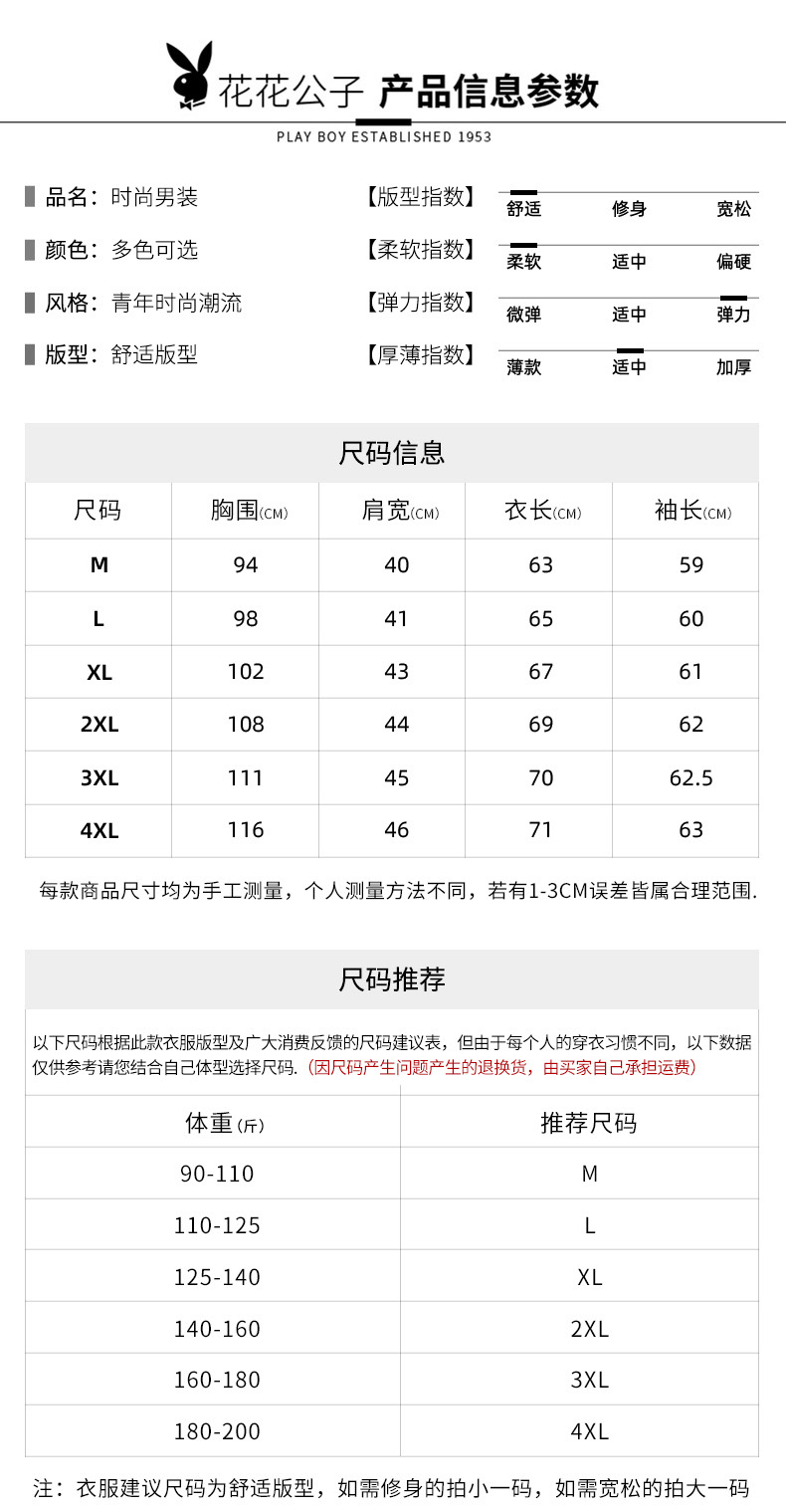 花花公子 产品信息参数

PLAY BOY ESTABLISHED 1953

品名：时尚男装
颜色：多色可选
风格：青年时尚潮流
版型：舒适版型

【版型指数】 舒适 修身 宽松
【柔软指数】 柔软 适中 偏硬
【弹力指数】 微弹 适中 弹力
【厚薄指数】 薄款 适中 加厚

尺码信息

| 尺码 | 胸围(CM) | 肩宽(CM) | 衣长(CM) | 袖长(CM) |
|---|---|---|---|---|
| M | 94 | 40 | 63 | 59 |
| L | 98 | 41 | 65 | 60 |
| XL | 102 | 43 | 67 | 61 |
| 2XL | 108 | 44 | 69 | 62 |
| 3XL | 111 | 45 | 70 | 62.5 |
| 4XL | 116 | 46 | 71 | 63 |

每款商品尺寸均为手工测量，个人测量方法不同，若有1-3CM误差皆属合理范围.

尺码推荐

以下尺码根据此款衣服版型及广大消费反馈的尺码建议表，但由于每个人的穿衣习惯不同，以下数据仅供参考请您结合自己体型选择尺码.（因尺码产生问题产生的退换货，由买家自己承担运费）

| 体重(斤) | 推荐尺码 |
|---|---|
| 90-110 | M |
| 110-125 | L |
| 125-140 | XL |
| 140-160 | 2XL |
| 160-180 | 3XL |
| 180-200 | 4XL |

注：衣服建议尺码为舒适版型，如需修身的拍小一码，如需宽松的拍大一码